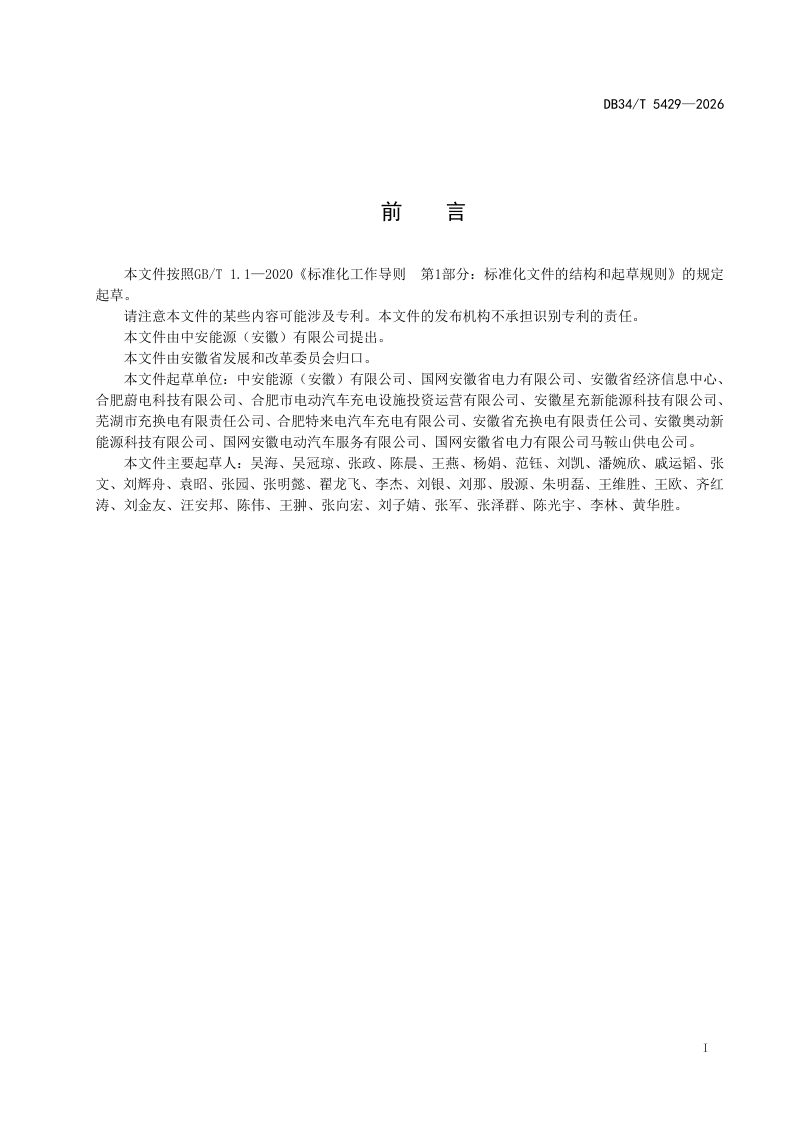 DB34/T 5429—2026

前 言

本文件按照GB/T 1.1—2020《标准化工作导则 第1部分：标准化文件的结构和起草规则》的规定起草。

请注意本文件的某些内容可能涉及专利。本文件的发布机构不承担识别专利的责任。

本文件由中安能源（安徽）有限公司提出。

本文件由安徽省发展和改革委员会归口。

本文件起草单位：中安能源（安徽）有限公司、国网安徽省电力有限公司、安徽省经济信息中心、合肥蔚电科技有限公司、合肥市电动汽车充电设施投资运营有限公司、安徽星充新能源科技有限公司、芜湖市充换电有限责任公司、合肥特来电汽车充电有限公司、安徽省充换电有限责任公司、安徽奥动新能源科技有限公司、国网安徽电动汽车服务有限公司、国网安徽省电力有限公司马鞍山供电公司。

本文件主要起草人：吴海、吴冠琼、张政、陈晨、王燕、杨娟、范钰、刘凯、潘婉欣、戚运韬、张文、刘辉舟、袁昭、张园、张明懿、翟龙飞、李杰、刘银、刘那、殷源、朱明磊、王维胜、王欧、齐红涛、刘金友、汪安邦、陈伟、王翀、张向宏、刘子婧、张军、张泽群、陈光宇、李林、黄华胜。

I